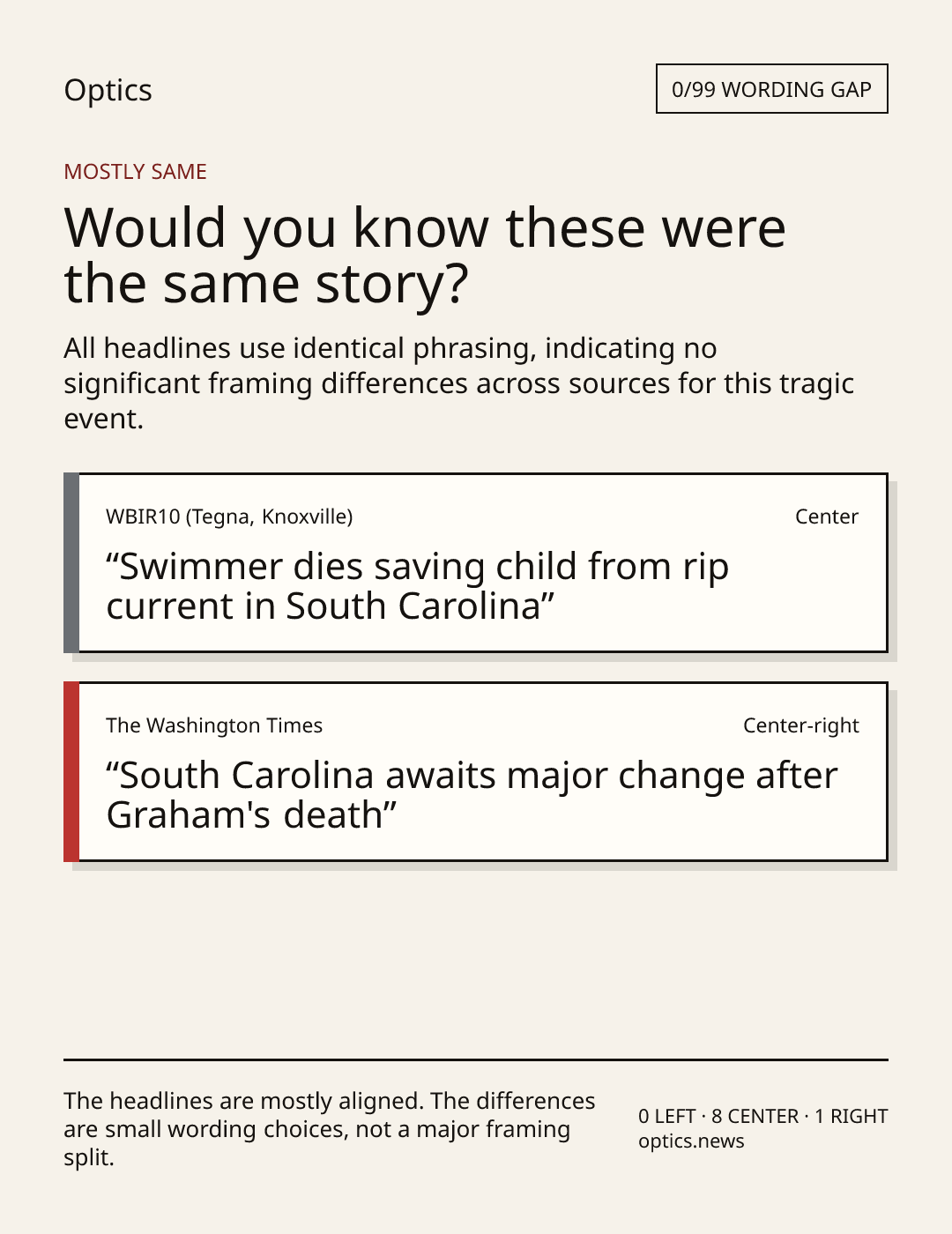 Optics

0/99 WORDING GAP

MOSTLY SAME

Would you know these were the same story?

All headlines use identical phrasing, indicating no significant framing differences across sources for this tragic event.

WBIR10 (Tegna, Knoxville)

Center

"Swimmer dies saving child from rip current in South Carolina"

The Washington Times

Center-right

"South Carolina awaits major change after Graham's death"

The headlines are mostly aligned. The differences are small wording choices, not a major framing split.

0 LEFT · 8 CENTER · 1 RIGHT
optics.news